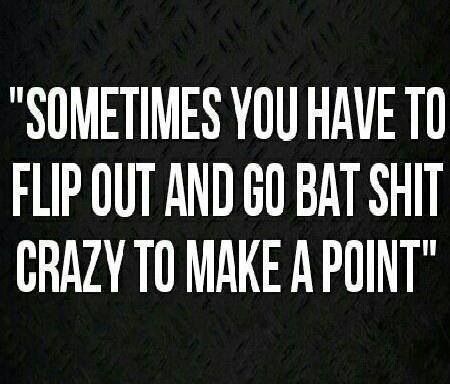 "SOMETIMES YOU HAVE TO FLIP OUT AND GO BAT SHIT CRAZY TO MAKE A POINT"